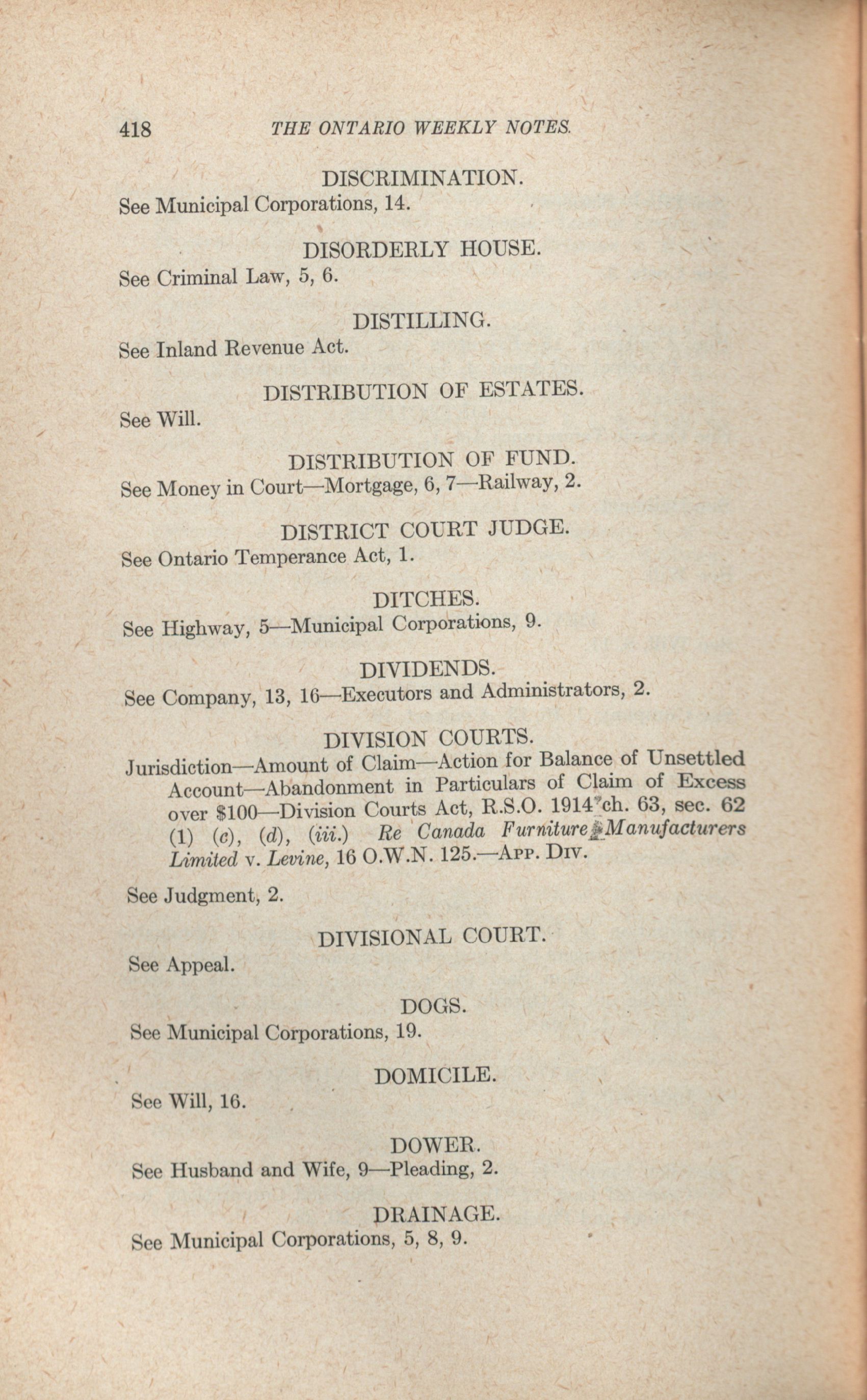 418 THE ONTARIO WEEKLY NOTES.

DISCRIMINATION.

See Municipal Corporations, 14.

DISORDERLY HOUSE.

See Criminal Law, 5, 6.

DISTILLING.

See Inland Revenue Act.

DISTRIBUTION OF ESTATES.

See Will.

DISTRIBUTION OF FUND.

See Money in Court—Mortgage, 6, 7—Railway, 2.

DISTRICT COURT JUDGE.

See Ontario Temperance Act, 1.

DITCHES.

See Highway, 5—Municipal Corporations, 9.

DIVIDENDS.

See Company, 13, 16—Executors and Administrators, 2.

DIVISION COURTS.

Jurisdiction—Amount of Claim—Action for Balance of Unsettled Account—Abandonment in Particulars of Claim of Excess over $100—Division Courts Act, R.S.O. 1914 ch. 63, sec. 62 (1) (c), (d), (iii.) Re Canada Furniture Manufacturers Limited v. Levine, 16 O.W.N. 125.—App. Div.

See Judgment, 2.

DIVISIONAL COURT.

See Appeal.

DOGS.

See Municipal Corporations, 19.

DOMICILE.

See Will, 16.

DOWER.

See Husband and Wife, 9—Pleading, 2.

DRAINAGE.

See Municipal Corporations, 5, 8, 9.